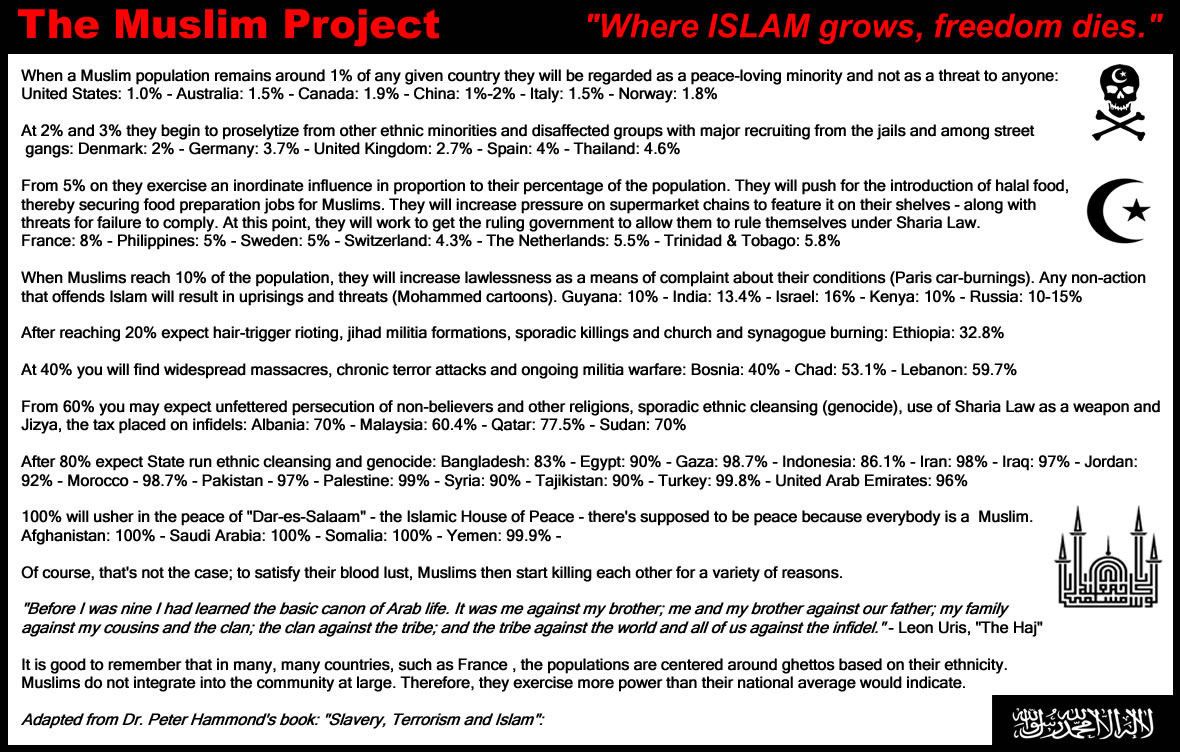 The Muslim Project

"Where ISLAM grows, freedom dies."

When a Muslim population remains around 1% of any given country they will be regarded as a peace-loving minority and not as a threat to anyone: United States: 1.0% - Australia: 1.5% - Canada: 1.9% - China: 1%-2% - Italy: 1.5% - Norway: 1.8%

At 2% and 3% they begin to proselytize from other ethnic minorities and disaffected groups with major recruiting from the jails and among street gangs: Denmark: 2% - Germany: 3.7% - United Kingdom: 2.7% - Spain: 4% - Thailand: 4.6%

From 5% on they exercise an inordinate influence in proportion to their percentage of the population. They will push for the introduction of halal food, thereby securing food preparation jobs for Muslims. They will increase pressure on supermarket chains to feature it on their shelves - along with threats for failure to comply. At this point, they will work to get the ruling government to allow them to rule themselves under Sharia Law. France: 8% - Philippines: 5% - Sweden: 5% - Switzerland: 4.3% - The Netherlands: 5.5% - Trinidad & Tobago: 5.8%

When Muslims reach 10% of the population, they will increase lawlessness as a means of complaint about their conditions (Paris car-burnings). Any non-action that offends Islam will result in uprisings and threats (Mohammed cartoons). Guyana: 10% - India: 13.4% - Israel: 16% - Kenya: 10% - Russia: 10-15%

After reaching 20% expect hair-trigger rioting, jihad militia formations, sporadic killings and church and synagogue burning: Ethiopia: 32.8%

At 40% you will find widespread massacres, chronic terror attacks and ongoing militia warfare: Bosnia: 40% - Chad: 53.1% - Lebanon: 59.7%

From 60% you may expect unfettered persecution of non-believers and other religions, sporadic ethnic cleansing (genocide), use of Sharia Law as a weapon and Jizya, the tax placed on infidels: Albania: 70% - Malaysia: 60.4% - Qatar: 77.5% - Sudan: 70%

After 80% expect State run ethnic cleansing and genocide: Bangladesh: 83% - Egypt: 90% - Gaza: 98.7% - Indonesia: 86.1% - Iran: 98% - Iraq: 97% - Jordan: 92% - Morocco - 98.7% - Pakistan - 97% - Palestine: 99% - Syria: 90% - Tajikistan: 90% - Turkey: 99.8% - United Arab Emirates: 96%

100% will usher in the peace of "Dar-es-Salaam" - the Islamic House of Peace - there's supposed to be peace because everybody is a Muslim. Afghanistan: 100% - Saudi Arabia: 100% - Somalia: 100% - Yemen: 99.9% -

Of course, that's not the case; to satisfy their blood lust, Muslims then start killing each other for a variety of reasons.

"Before I was nine I had learned the basic canon of Arab life. It was me against my brother; me and my brother against our father; my family against my cousins and the clan; the clan against the tribe; and the tribe against the world and all of us against the infidel." - Leon Uris, "The Haj"

It is good to remember that in many, many countries, such as France , the populations are centered around ghettos based on their ethnicity. Muslims do not integrate into the community at large. Therefore, they exercise more power than their national average would indicate.

Adapted from Dr. Peter Hammond's book: "Slavery, Terrorism and Islam":

لا إله إلا الله محمد رسول الله